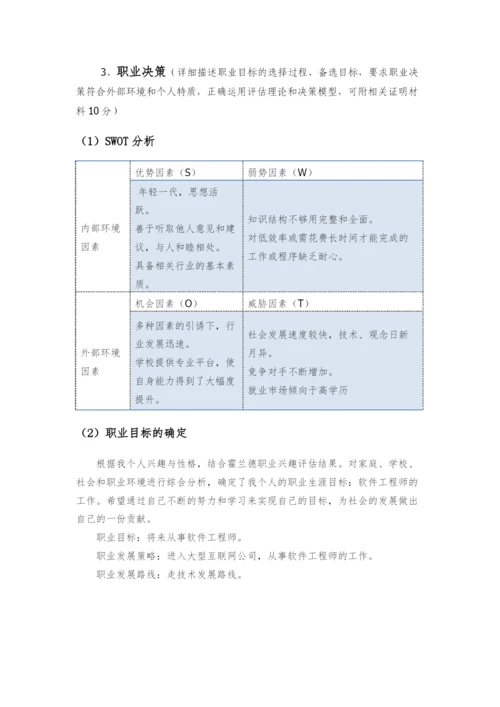 3、职业决策（详细描述职业目标的选择过程、备选目标，要求职业决策符合外部环境和个人特质，正确运用评估理论和决策模型，可附相关证明材料 10 分）

（1）SWOT 分析

| | 优势因素（S） | 弱势因素（W） |
|---|---|---|
| 内部环境因素 | 年轻一代，思想活跃。善于听取他人意见和建议，与人和睦相处。具备相关行业的基本素质。 | 知识结构不够用完整和全面。对低效率或需花费长时间才能完成的工作或程序缺乏耐心。 |
| | 机会因素（O） | 威胁因素（T） |
| 外部环境因素 | 多种因素的引诱下，行业发展迅速。学校提供专业平台，使自身能力得到了大幅度提升。 | 社会发展速度较快，技术、观念日新月异。竞争对手不断增加。就业市场倾向于高学历 |

（2）职业目标的确定

根据我个人兴趣与性格，结合霍兰德职业兴趣评估结果。对家庭、学校、社会和职业环境进行综合分析，确定了我个人的职业生涯目标：软件工程师的工作。希望通过自己不断的努力和学习来实现自己的目标，为社会的发展做出自己的一份贡献。

职业目标：将来从事软件工程师。

职业发展策略：进入大型互联网公司，从事软件工程师的工作。

职业发展路线：走技术发展路线。